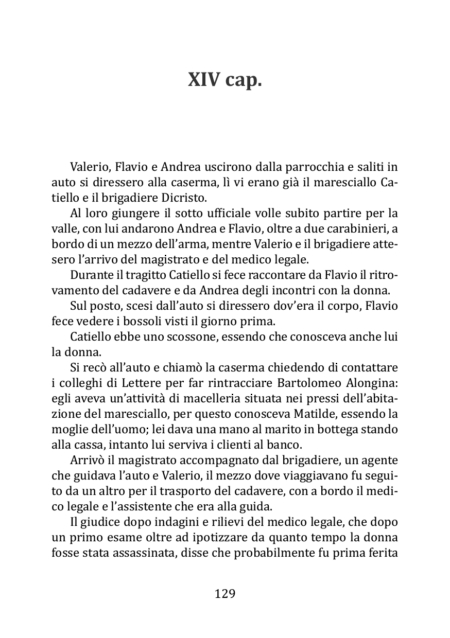 XIV cap.

Valerio, Flavio e Andrea uscirono dalla parrocchia e saliti in auto si diressero alla caserma, lì vi erano già il maresciallo Catiello e il brigadiere Dicristo.

Al loro giungere il sotto ufficiale volle subito partire per la valle, con lui andarono Andrea e Flavio, oltre a due carabinieri, a bordo di un mezzo dell'arma, mentre Valerio e il brigadiere attesero l'arrivo del magistrato e del medico legale.

Durante il tragitto Catiello si fece raccontare da Flavio il ritrovamento del cadavere e da Andrea degli incontri con la donna.

Sul posto, scesi dall'auto si diressero dov'era il corpo, Flavio fece vedere i bossoli visti il giorno prima.

Catiello ebbe uno scossone, essendo che conosceva anche lui la donna.

Si recò all'auto e chiamò la caserma chiedendo di contattare i colleghi di Lettere per far rintracciare Bartolomeo Alongina: egli aveva un'attività di macelleria situata nei pressi dell'abitazione del maresciallo, per questo conosceva Matilde, essendo la moglie dell'uomo; lei dava una mano al marito in bottega stando alla cassa, intanto lui serviva i clienti al banco.

Arrivò il magistrato accompagnato dal brigadiere, un agente che guidava l'auto e Valerio, il mezzo dove viaggiavano fu seguito da un altro per il trasporto del cadavere, con a bordo il medico legale e l'assistente che era alla guida.

Il giudice dopo indagini e rilievi del medico legale, che dopo un primo esame oltre ad ipotizzare da quanto tempo la donna fosse stata assassinata, disse che probabilmente fu prima ferita

129